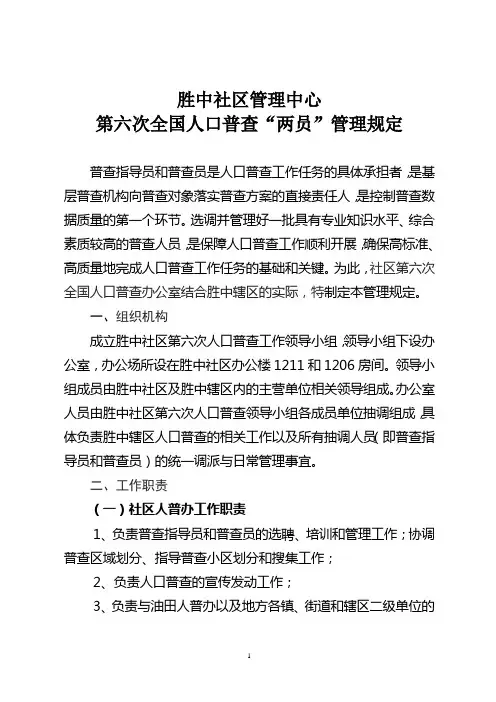 胜中社区管理中心
第六次全国人口普查“两员”管理规定

普查指导员和普查员是人口普查工作任务的具体承担者，是基层普查机构向普查对象落实普查方案的直接责任人，是控制普查数据质量的第一个环节。选调并管理好一批具有专业知识水平、综合素质较高的普查人员，是保障人口普查工作顺利开展，确保高标准、高质量地完成人口普查工作任务的基础和关键。为此，社区第六次全国人口普查办公室结合胜中辖区的实际，特制定本管理规定。

一、组织机构

成立胜中社区第六次人口普查工作领导小组，领导小组下设办公室，办公场所设在胜中社区办公楼 1211 和 1206 房间。领导小组成员由胜中社区及胜中辖区内的主营单位相关领导组成。办公室人员由胜中社区第六次人口普查领导小组各成员单位抽调组成，具体负责胜中辖区人口普查的相关工作以及所有抽调人员（即普查指导员和普查员）的统一调派与日常管理事宜。

二、工作职责

（一）社区人普办工作职责

1、负责普查指导员和普查员的选聘、培训和管理工作；协调普查区域划分、指导普查小区划分和搜集工作；

2、负责人口普查的宣传发动工作；

3、负责与油田人普办以及地方各镇、街道和辖区二级单位的

1